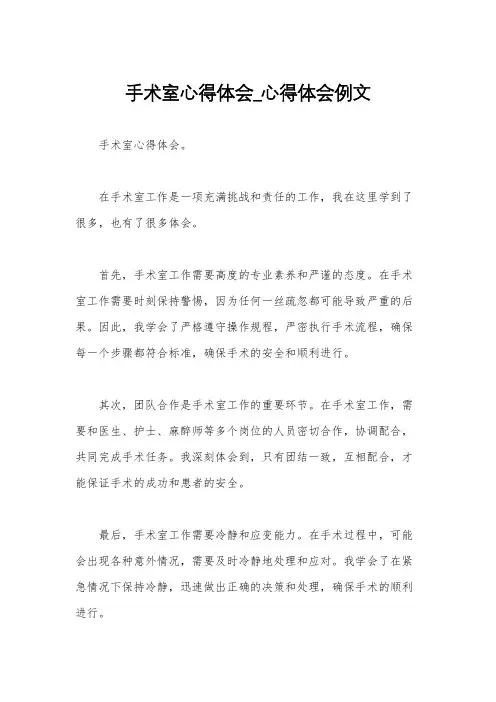 手术室心得体会_心得体会例文

手术室心得体会。

在手术室工作是一项充满挑战和责任的工作，我在这里学到了很多，也有了很多体会。

首先，手术室工作需要高度的专业素养和严谨的态度。在手术室工作需要时刻保持警惕，因为任何一丝疏忽都可能导致严重的后果。因此，我学会了严格遵守操作规程，严密执行手术流程，确保每一个步骤都符合标准，确保手术的安全和顺利进行。

其次，团队合作是手术室工作的重要环节。在手术室工作，需要和医生、护士、麻醉师等多个岗位的人员密切合作，协调配合，共同完成手术任务。我深刻体会到，只有团结一致，互相配合，才能保证手术的成功和患者的安全。

最后，手术室工作需要冷静和应变能力。在手术过程中，可能会出现各种意外情况，需要及时冷静地处理和应对。我学会了在紧急情况下保持冷静，迅速做出正确的决策和处理，确保手术的顺利进行。